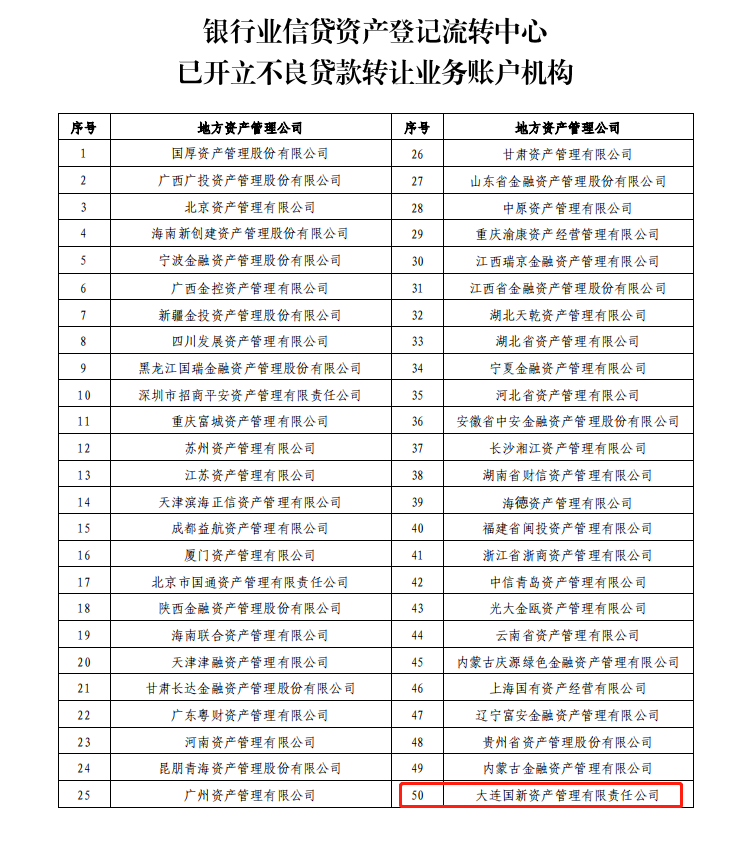 银行业信贷资产登记流转中心
已开立不良贷款转让业务账户机构

| 序号 | 地方资产管理公司 | 序号 | 地方资产管理公司 |
|---|---|---|---|
| 1 | 国厚资产管理股份有限公司 | 26 | 甘肃资产管理有限公司 |
| 2 | 广西广投资产管理股份有限公司 | 27 | 山东省金融资产管理股份有限公司 |
| 3 | 北京资产管理有限公司 | 28 | 中原资产管理有限公司 |
| 4 | 海南新创建资产管理股份有限公司 | 29 | 重庆渝康资产经营管理有限公司 |
| 5 | 宁波金融资产管理股份有限公司 | 30 | 江西瑞京金融资产管理有限公司 |
| 6 | 广西金控资产管理有限公司 | 31 | 江西省金融资产管理股份有限公司 |
| 7 | 新疆金投资产管理股份有限公司 | 32 | 湖北天乾资产管理有限公司 |
| 8 | 四川发展资产管理有限公司 | 33 | 湖北省资产管理有限公司 |
| 9 | 黑龙江国瑞金融资产管理股份有限公司 | 34 | 宁夏金融资产管理有限公司 |
| 10 | 深圳市招商平安资产管理有限责任公司 | 35 | 河北省资产管理有限公司 |
| 11 | 重庆富城资产管理有限公司 | 36 | 安徽省中安金融资产管理股份有限公司 |
| 12 | 苏州资产管理有限公司 | 37 | 长沙湘江资产管理有限公司 |
| 13 | 江苏资产管理有限公司 | 38 | 湖南省财信资产管理有限公司 |
| 14 | 天津滨海正信资产管理有限公司 | 39 | 海德资产管理有限公司 |
| 15 | 成都益航资产管理有限公司 | 40 | 福建省闽投资产管理有限公司 |
| 16 | 厦门资产管理有限公司 | 41 | 浙江省浙商资产管理有限公司 |
| 17 | 北京市国通资产管理有限责任公司 | 42 | 中信青岛资产管理有限公司 |
| 18 | 陕西金融资产管理股份有限公司 | 43 | 光大金瓯资产管理有限公司 |
| 19 | 海南联合资产管理有限公司 | 44 | 云南省资产管理有限公司 |
| 20 | 天津津融资产管理有限公司 | 45 | 内蒙古庆源绿色金融资产管理有限公司 |
| 21 | 甘肃长达金融资产管理股份有限公司 | 46 | 上海国有资产经营有限公司 |
| 22 | 广东粤财资产管理有限公司 | 47 | 辽宁富安金融资产管理有限公司 |
| 23 | 河南资产管理有限公司 | 48 | 贵州省资产管理股份有限公司 |
| 24 | 昆朋青海资产管理股份有限公司 | 49 | 内蒙古金融资产管理有限公司 |
| 25 | 广州资产管理有限公司 | 50 | 大连国新资产管理有限责任公司 |